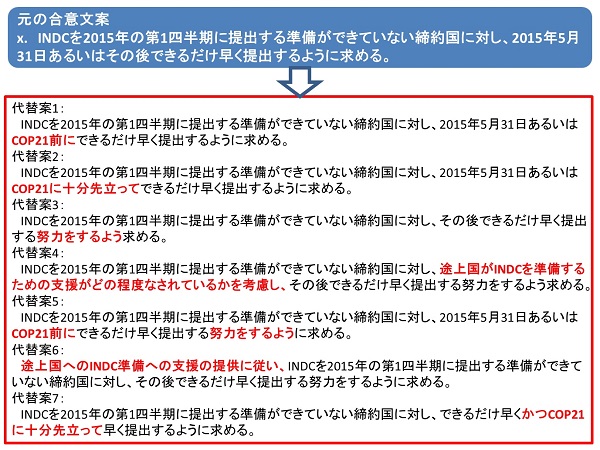 元の合意文案
x. INDCを2015年の第1四半期に提出する準備ができていない締約国に対し、2015年5月31日あるいはその後できるだけ早く提出するように求める。

代替案1：
INDCを2015年の第1四半期に提出する準備ができていない締約国に対し、2015年5月31日あるいはCOP21前にできるだけ早く提出するように求める。
代替案2：
INDCを2015年の第1四半期に提出する準備ができていない締約国に対し、2015年5月31日あるいはCOP21に十分先立ってできるだけ早く提出するように求める。
代替案3：
INDCを2015年の第1四半期に提出する準備ができていない締約国に対し、その後できるだけ早く提出する努力をするよう求める。
代替案4：
INDCを2015年の第1四半期に提出する準備ができていない締約国に対し、途上国がINDCを準備するための支援がどの程度なされているかを考慮し、その後できるだけ早く提出する努力をするよう求める。
代替案5：
INDCを2015年の第1四半期に提出する準備ができていない締約国に対し、2015年5月31日あるいはCOP21前にできるだけ早く提出する努力をするように求める。
代替案6：
途上国へのINDC準備への支援の提供に従い、INDCを2015年の第1四半期に提出する準備ができていない締約国に対し、その後できるだけ早く提出する努力をするように求める。
代替案7：
INDCを2015年の第1四半期に提出する準備ができていない締約国に対し、できるだけ早くかつCOP21に十分先立って早く提出するように求める。